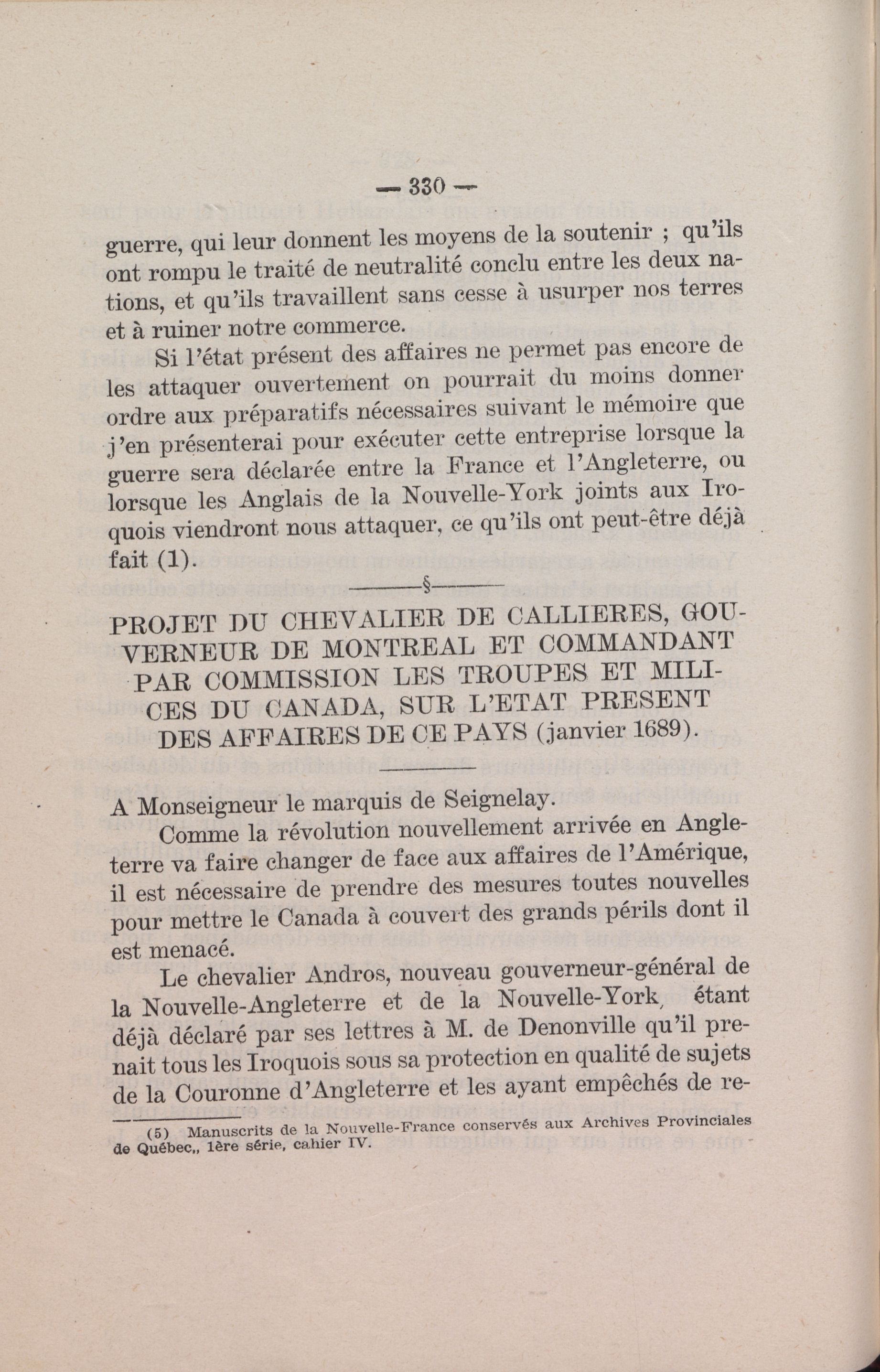 — 330 —

guerre, qui leur donnent les moyens de la soutenir ; qu'ils ont rompu le traité de neutralité conclu entre les deux nations, et qu'ils travaillent sans cesse à usurper nos terres et à ruiner notre commerce.

Si l'état présent des affaires ne permet pas encore de les attaquer ouvertement on pourrait du moins donner ordre aux préparatifs nécessaires suivant le mémoire que j'en présenterai pour exécuter cette entreprise lorsque la guerre sera déclarée entre la France et l'Angleterre, ou lorsque les Anglais de la Nouvelle-York joints aux Iroquois viendront nous attaquer, ce qu'ils ont peut-être déjà fait (1).

§

PROJET DU CHEVALIER DE CALLIERES, GOUVERNEUR DE MONTREAL ET COMMANDANT PAR COMMISSION LES TROUPES ET MILICES DU CANADA, SUR L'ETAT PRESENT DES AFFAIRES DE CE PAYS (janvier 1689).

A Monseigneur le marquis de Seignelay.

Comme la révolution nouvellement arrivée en Angleterre va faire changer de face aux affaires de l'Amérique, il est nécessaire de prendre des mesures toutes nouvelles pour mettre le Canada à couvert des grands périls dont il est menacé.

Le chevalier Andros, nouveau gouverneur-général de la Nouvelle-Angleterre et de la Nouvelle-York, étant déjà déclaré par ses lettres à M. de Denonville qu'il prenait tous les Iroquois sous sa protection en qualité de sujets de la Couronne d'Angleterre et les ayant empêchés de re-

(5) Manuscrits de la Nouvelle-France conservés aux Archives Provinciales de Québec,, 1ère série, cahier IV.